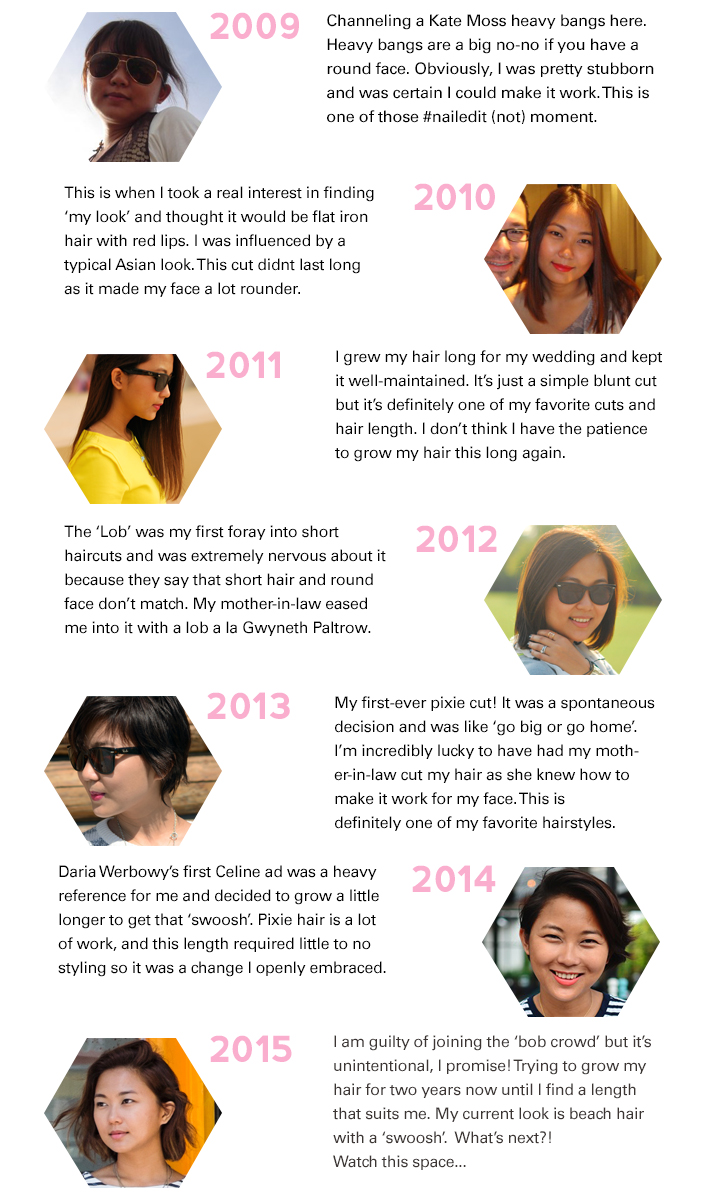 2009

Channeling a Kate Moss heavy bangs here. Heavy bangs are a big no-no if you have a round face. Obviously, I was pretty stubborn and was certain I could make it work. This is one of those #nailedit (not) moment.

2010

This is when I took a real interest in finding 'my look' and thought it would be flat iron hair with red lips. I was influenced by a typical Asian look. This cut didnt last long as it made my face a lot rounder.

2011

I grew my hair long for my wedding and kept it well-maintained. It's just a simple blunt cut but it's definitely one of my favorite cuts and hair length. I don't think I have the patience to grow my hair this long again.

2012

The 'Lob' was my first foray into short haircuts and was extremely nervous about it because they say that short hair and round face don't match. My mother-in-law eased me into it with a lob a la Gwyneth Paltrow.

2013

My first-ever pixie cut! It was a spontaneous decision and was like 'go big or go home'. I'm incredibly lucky to have had my mother-in-law cut my hair as she knew how to make it work for my face. This is definitely one of my favorite hairstyles.

2014

Daria Werbowy's first Celine ad was a heavy reference for me and decided to grow a little longer to get that 'swoosh'. Pixie hair is a lot of work, and this length required little to no styling so it was a change I openly embraced.

2015

I am guilty of joining the 'bob crowd' but it's unintentional, I promise! Trying to grow my hair for two years now until I find a length that suits me. My current look is beach hair with a 'swoosh'. What's next?!
Watch this space...